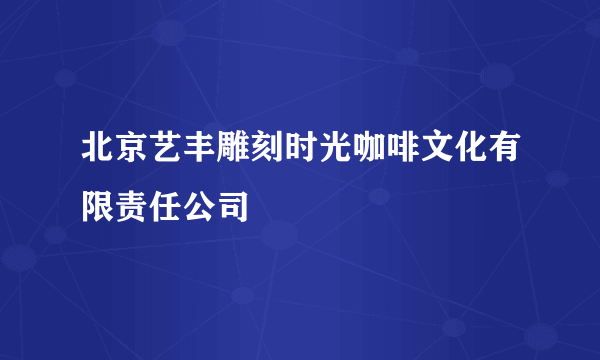 北京艺丰雕刻时光咖啡文化有限责任公司